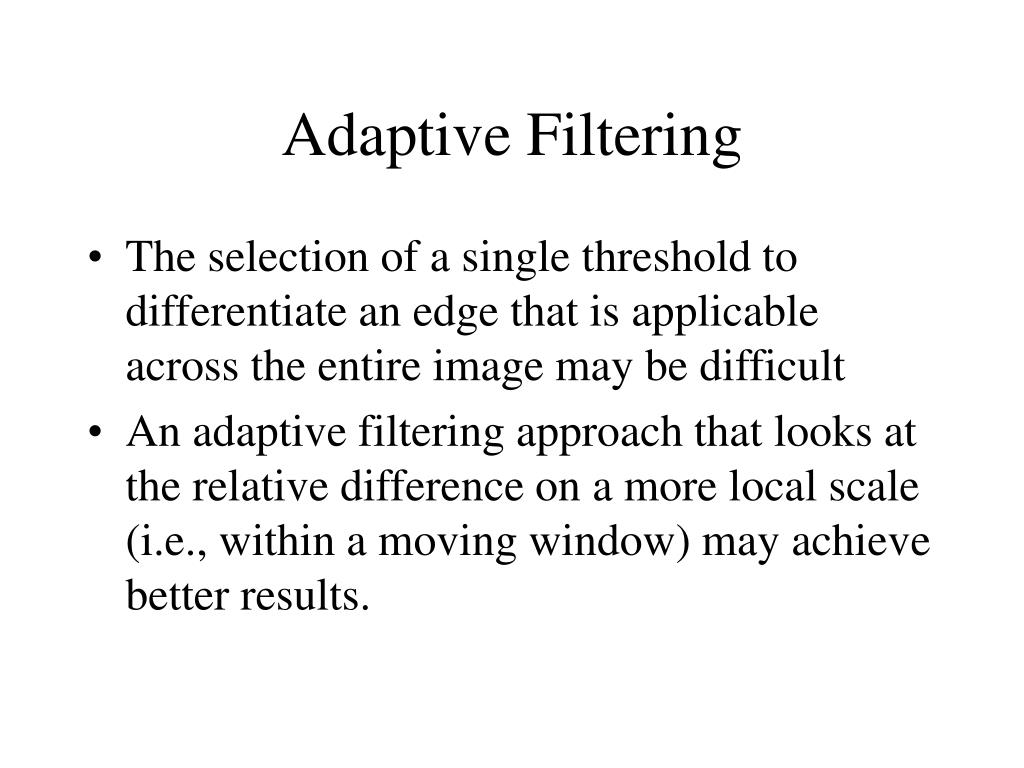 Adaptive Filtering

• The selection of a single threshold to differentiate an edge that is applicable across the entire image may be difficult

• An adaptive filtering approach that looks at the relative difference on a more local scale (i.e., within a moving window) may achieve better results.